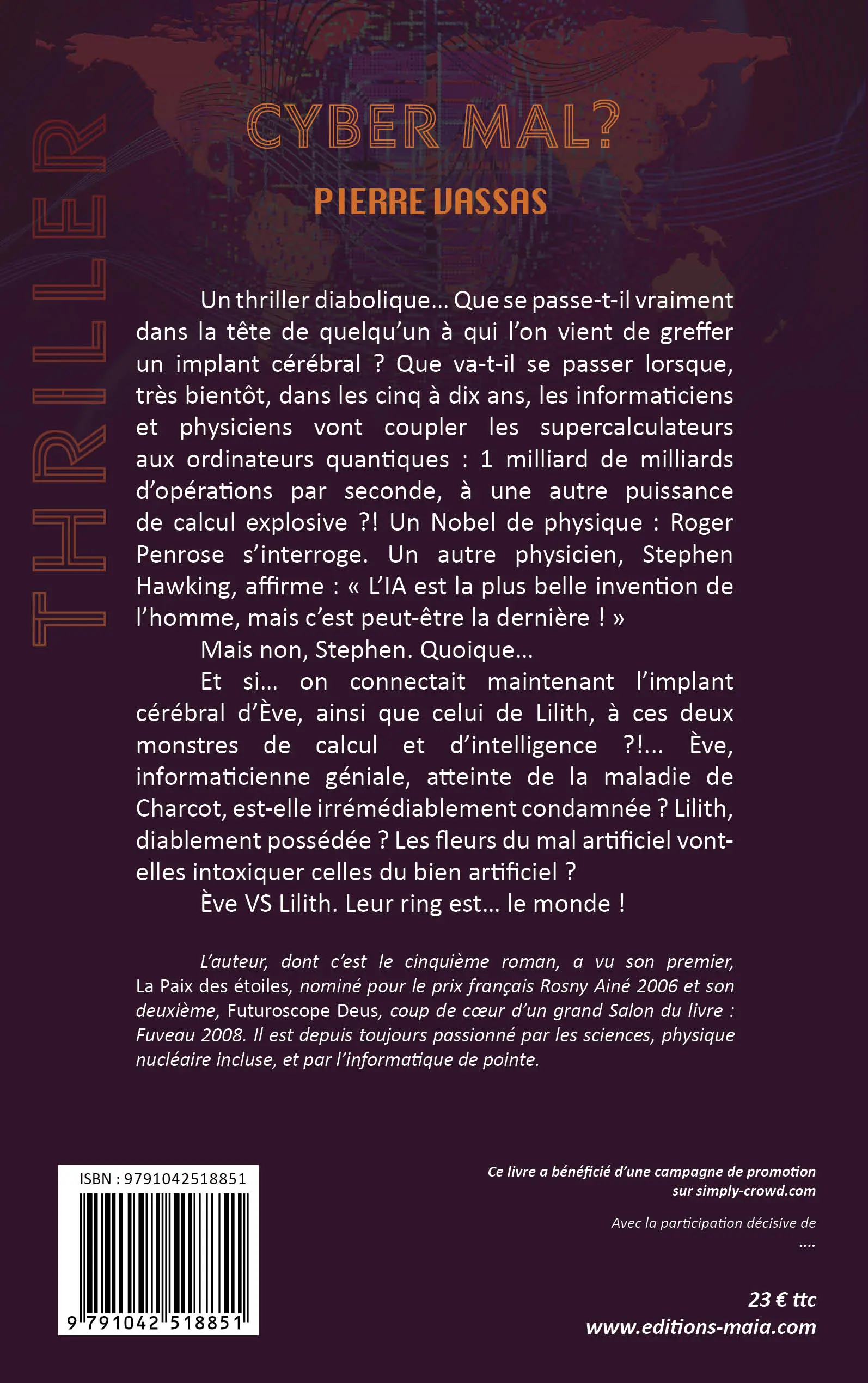 THRILLER

CYBER MAL?

PIERRE VASSAS

Un thriller diabolique… Que se passe-t-il vraiment dans la tête de quelqu'un à qui l'on vient de greffer un implant cérébral ? Que va-t-il se passer lorsque, très bientôt, dans les cinq à dix ans, les informaticiens et physiciens vont coupler les supercalculateurs aux ordinateurs quantiques : 1 milliard de milliards d'opérations par seconde, à une autre puissance de calcul explosive ?! Un Nobel de physique : Roger Penrose s'interroge. Un autre physicien, Stephen Hawking, affirme : « L'IA est la plus belle invention de l'homme, mais c'est peut-être la dernière ! »

Mais non, Stephen. Quoique…

Et si… on connectait maintenant l'implant cérébral d'Ève, ainsi que celui de Lilith, à ces deux monstres de calcul et d'intelligence ?!… Ève, informaticienne géniale, atteinte de la maladie de Charcot, est-elle irrémédiablement condamnée ? Lilith, diablement possédée ? Les fleurs du mal artificiel vont-elles intoxiquer celles du bien artificiel ?

Ève VS Lilith. Leur ring est… le monde !

L'auteur, dont c'est le cinquième roman, a vu son premier, La Paix des étoiles, nominé pour le prix français Rosny Ainé 2006 et son deuxième, Futuroscope Deus, coup de cœur d'un grand Salon du livre : Fuveau 2008. Il est depuis toujours passionné par les sciences, physique nucléaire incluse, et par l'informatique de pointe.

ISBN : 9791042518851

9 791042 518851

Ce livre a bénéficié d'une campagne de promotion sur simply-crowd.com

Avec la participation décisive de
....

23 € ttc
www.editions-maia.com